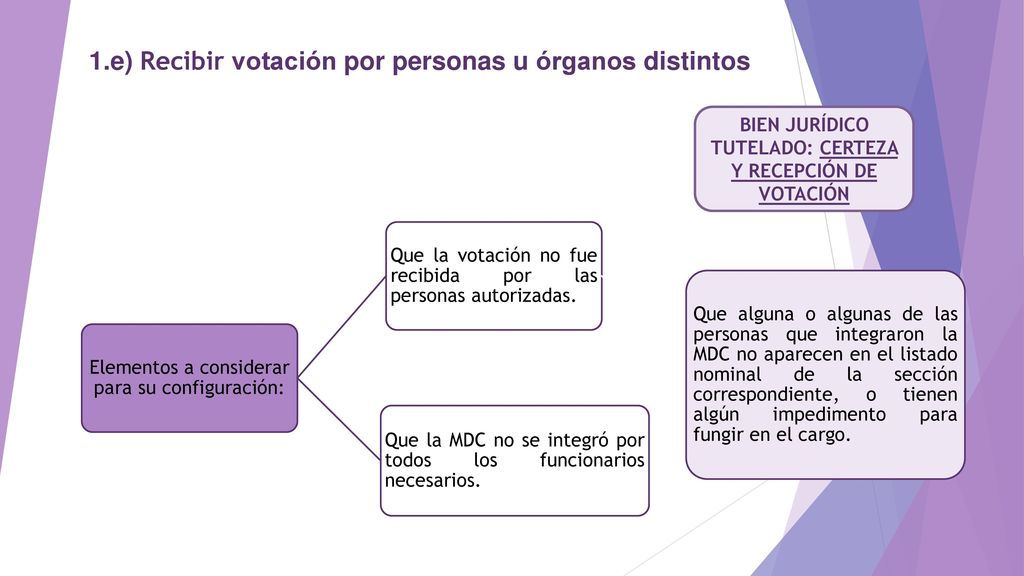 1.e) Recibir votación por personas u órganos distintos

BIEN JURÍDICO TUTELADO: CERTEZA Y RECEPCIÓN DE VOTACIÓN

Elementos a considerar para su configuración:

Que la votación no fue recibida por las personas autorizadas.

Que la MDC no se integró por todos los funcionarios necesarios.

Que alguna o algunas de las personas que integraron la MDC no aparecen en el listado nominal de la sección correspondiente, o tienen algún impedimento para fungir en el cargo.